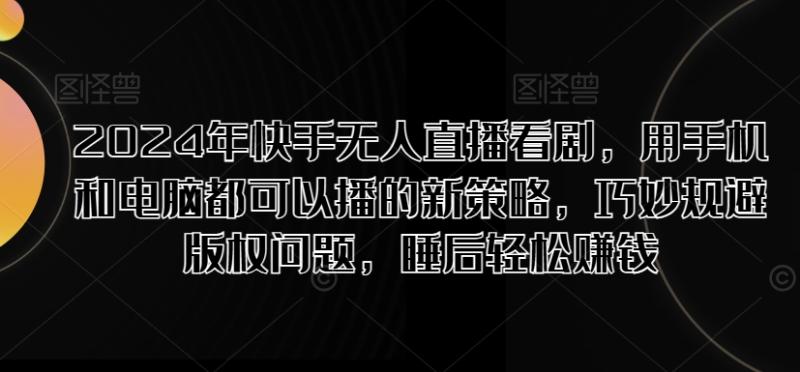 图怪兽 图怪兽

2024年快手无人直播看剧，用手机和电脑都可以播的新策略，巧妙规避版权问题，睡后轻松赚钱